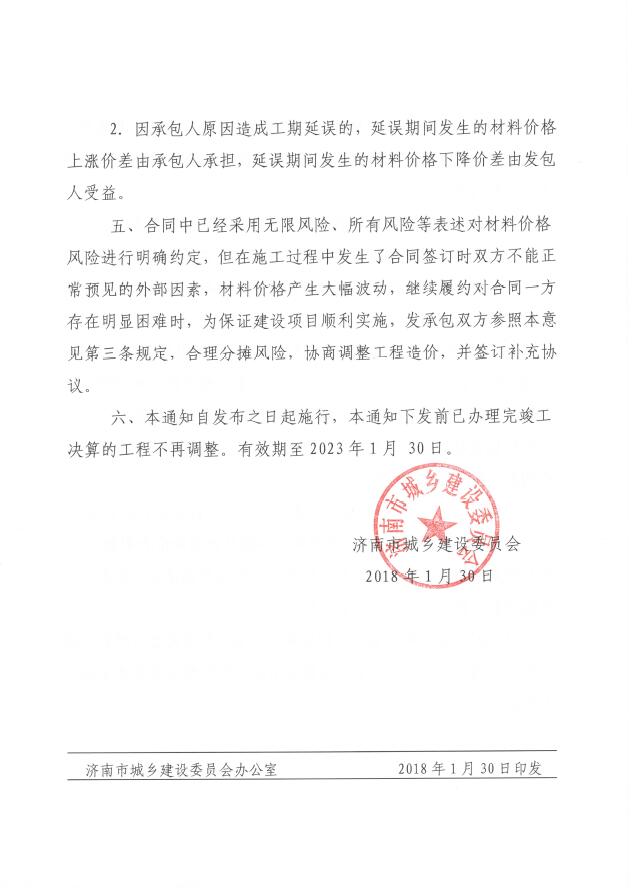 2. 因承包人原因造成工期延误的，延误期间发生的材料价格上涨价差由承包人承担，延误期间发生的材料价格下降价差由发包人受益。

五、合同中已经采用无限风险、所有风险等表述对材料价格风险进行明确约定，但在施工过程中发生了合同签订时双方不能正常预见的外部因素，材料价格产生大幅波动，继续履约对合同一方存在明显困难时，为保证建设项目顺利实施，发承包双方参照本意见第三条规定，合理分摊风险，协商调整工程造价，并签订补充协议。

六、本通知自发布之日起施行，本通知下发前已办理完竣工决算的工程不再调整。有效期至 2023 年 1 月 30 日。

济南市城乡建设委员会

济南市城乡建设委员会
2018 年 1 月 30 日

济南市城乡建设委员会办公室 2018 年 1 月 30 日印发